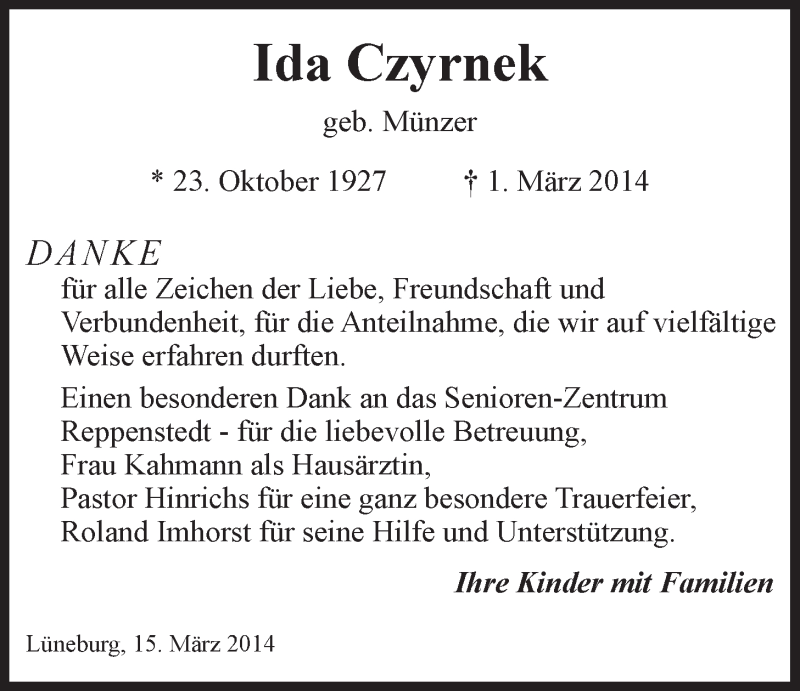 Ida Czyrnek

geb. Münzer

* 23. Oktober 1927 † 1. März 2014

DANKE

für alle Zeichen der Liebe, Freundschaft und Verbundenheit, für die Anteilnahme, die wir auf vielfältige Weise erfahren durften.

Einen besonderen Dank an das Senioren-Zentrum Reppenstedt - für die liebevolle Betreuung,
Frau Kahmann als Hausärztin,
Pastor Hinrichs für eine ganz besondere Trauerfeier,
Roland Imhorst für seine Hilfe und Unterstützung.

Ihre Kinder mit Familien

Lüneburg, 15. März 2014